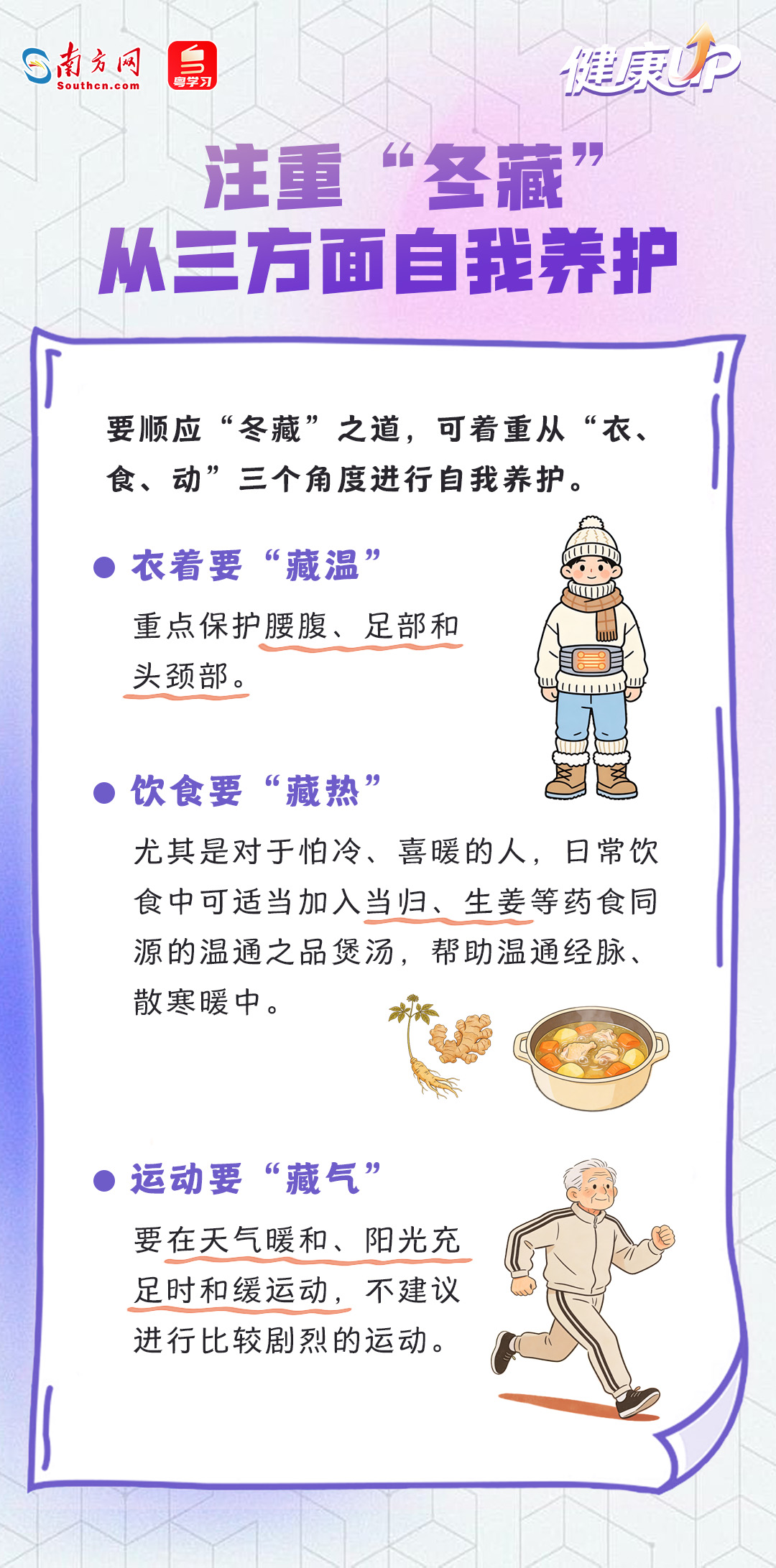 南方网
Southcn.com
粤学习
健康UP

注重“冬藏”
从三方面自我养护

要顺应“冬藏”之道，可着重从“衣、食、动”三个角度进行自我养护。

衣着要“藏温”
重点保护腰腹、足部和头颈部。

饮食要“藏热”
尤其是对于怕冷、喜暖的人，日常饮食中可适当加入当归、生姜等药食同源的温通之品煲汤，帮助温通经脉、散寒暖中。

运动要“藏气”
要在天气暖和、阳光充足时和缓运动，不建议进行比较剧烈的运动。